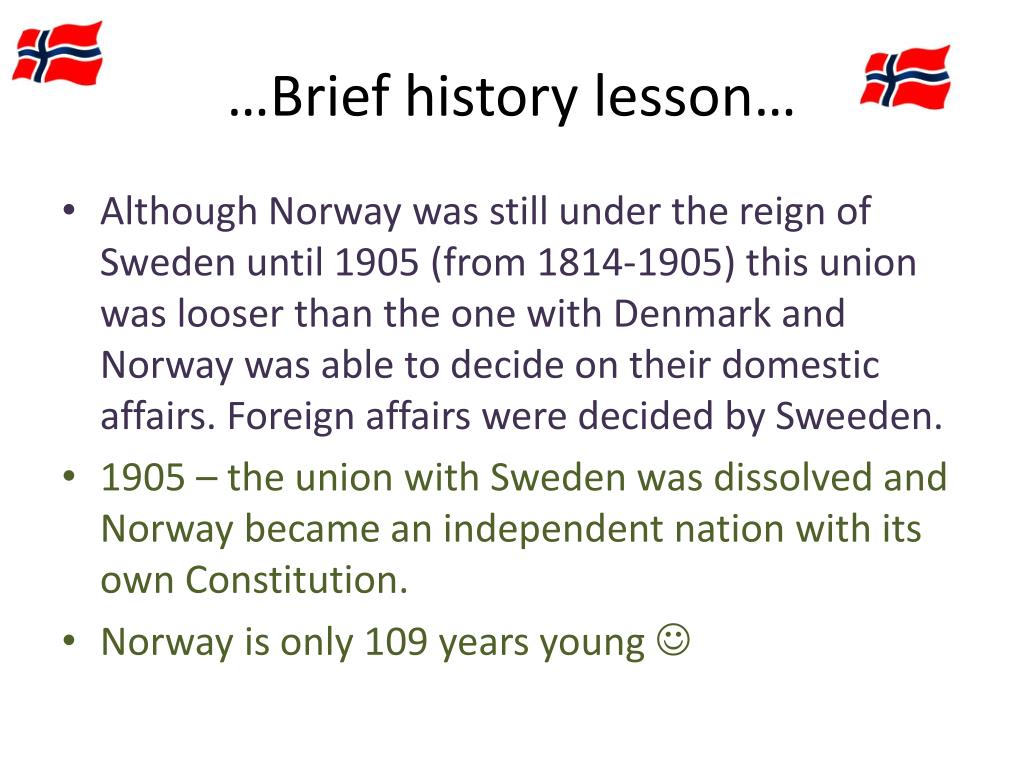 …Brief history lesson…

• Although Norway was still under the reign of Sweden until 1905 (from 1814-1905) this union was looser than the one with Denmark and Norway was able to decide on their domestic affairs. Foreign affairs were decided by Sweeden.
• 1905 – the union with Sweden was dissolved and Norway became an independent nation with its own Constitution.
• Norway is only 109 years young ☺